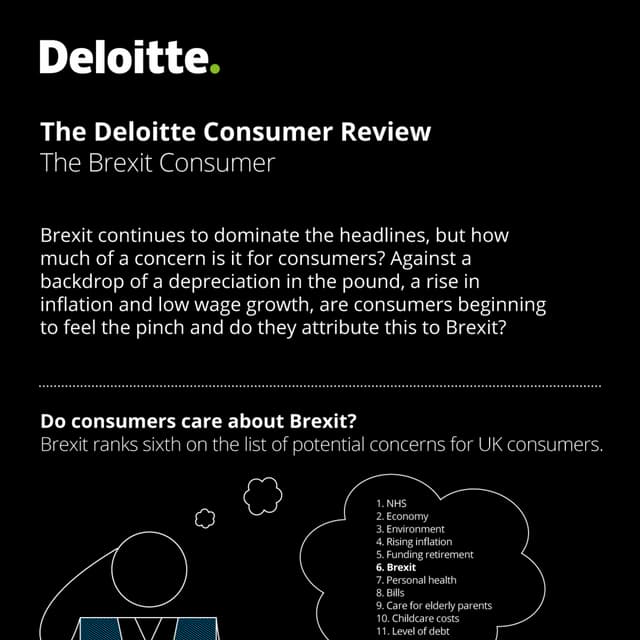 Deloitte.

The Deloitte Consumer Review
The Brexit Consumer

Brexit continues to dominate the headlines, but how much of a concern is it for consumers? Against a backdrop of a depreciation in the pound, a rise in inflation and low wage growth, are consumers beginning to feel the pinch and do they attribute this to Brexit?

Do consumers care about Brexit?
Brexit ranks sixth on the list of potential concerns for UK consumers.

1. NHS
2. Economy
3. Environment
4. Rising inflation
5. Funding retirement
6. Brexit
7. Personal health
8. Bills
9. Care for elderly parents
10. Childcare costs
11. Level of debt